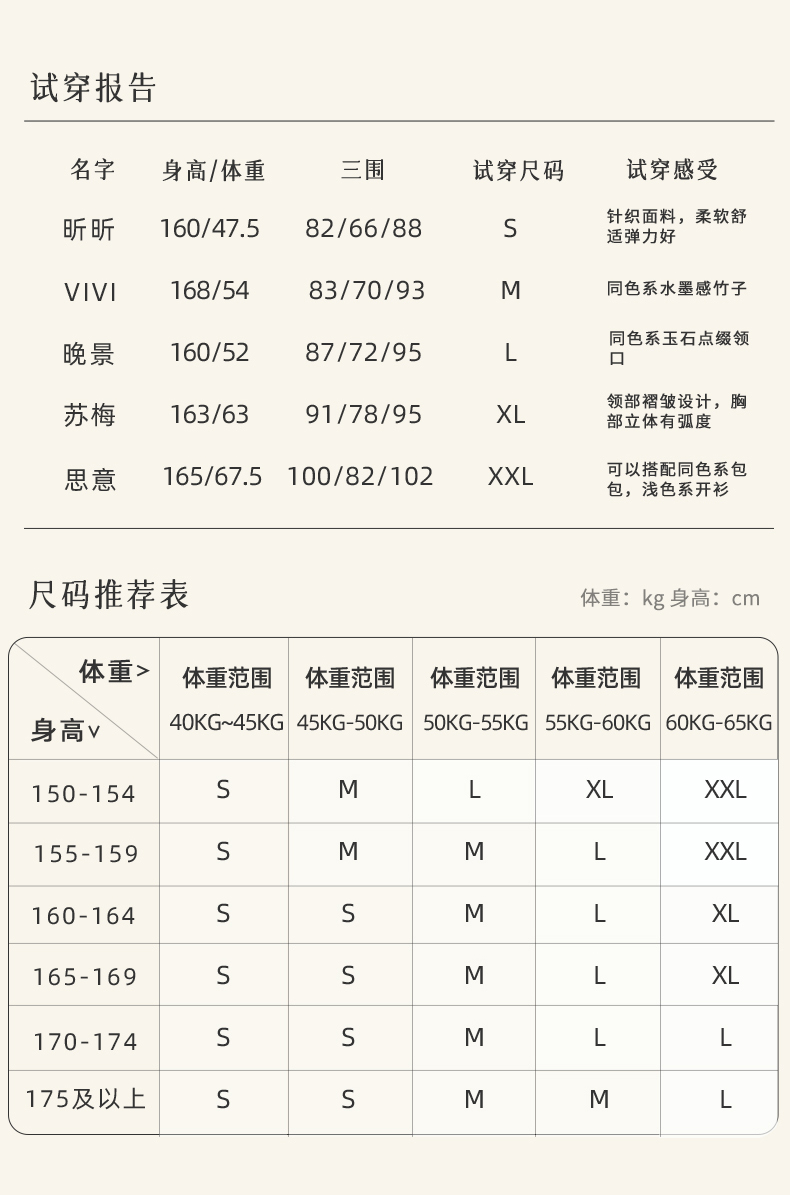 试穿报告

| 名字 | 身高/体重 | 三围 | 试穿尺码 | 试穿感受 |
|---|---|---|---|---|
| 昕昕 | 160/47.5 | 82/66/88 | S | 针织面料，柔软舒适弹力好 |
| VIVI | 168/54 | 83/70/93 | M | 同色系水墨感竹子 |
| 晚景 | 160/52 | 87/72/95 | L | 同色系玉石点缀领口 |
| 苏梅 | 163/63 | 91/78/95 | XL | 领部褶皱设计，胸部立体有弧度 |
| 思意 | 165/67.5 | 100/82/102 | XXL | 可以搭配同色系包包，浅色系开衫 |

尺码推荐表

体重：kg 身高：cm

| 体重> 身高∨ | 体重范围 40KG~45KG | 体重范围 45KG-50KG | 体重范围 50KG-55KG | 体重范围 55KG-60KG | 体重范围 60KG-65KG |
|---|---|---|---|---|---|
| 150-154 | S | M | L | XL | XXL |
| 155-159 | S | M | M | L | XXL |
| 160-164 | S | S | M | L | XL |
| 165-169 | S | S | M | L | XL |
| 170-174 | S | S | M | L | L |
| 175及以上 | S | S | M | M | L |